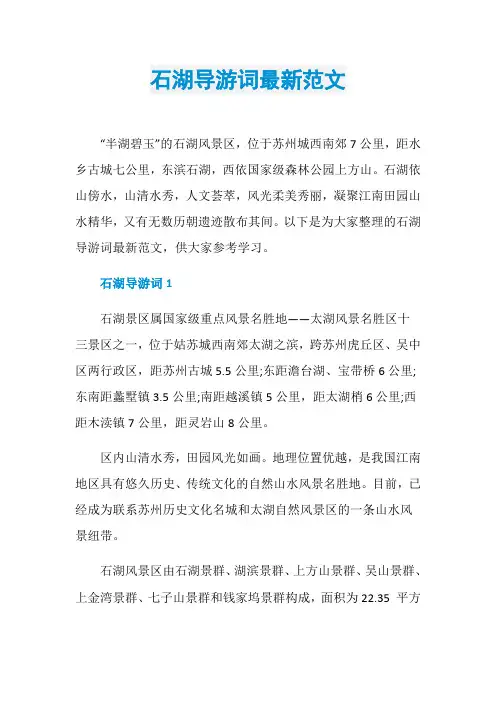 石湖导游词最新范文

“半湖碧玉”的石湖风景区，位于苏州城西南郊 7 公里，距水乡古城七公里，东滨石湖，西依国家级森林公园上方山。石湖依山傍水，山清水秀，人文荟萃，风光柔美秀丽，凝聚江南田园山水精华，又有无数历朝遗迹散布其间。以下是为大家整理的石湖导游词最新范文，供大家参考学习。

石湖导游词 1

石湖景区属国家级重点风景名胜地——太湖风景名胜区十三景区之一，位于姑苏城西南郊太湖之滨，跨苏州虎丘区、吴中区两行政区，距苏州古城 5.5 公里;东距澹台湖、宝带桥 6 公里;东南距蠡墅镇 3.5 公里;南距越溪镇 5 公里，距太湖梢 6 公里;西距木渎镇 7 公里，距灵岩山 8 公里。

区内山清水秀，田园风光如画。地理位置优越，是我国江南地区具有悠久历史、传统文化的自然山水风景名胜地。目前，已经成为联系苏州历史文化名城和太湖自然风景区的一条山水风景纽带。

石湖风景区由石湖景群、湖滨景群、上方山景群、吴山景群、上金湾景群、七子山景群和钱家坞景群构成，面积为 22.35 平方